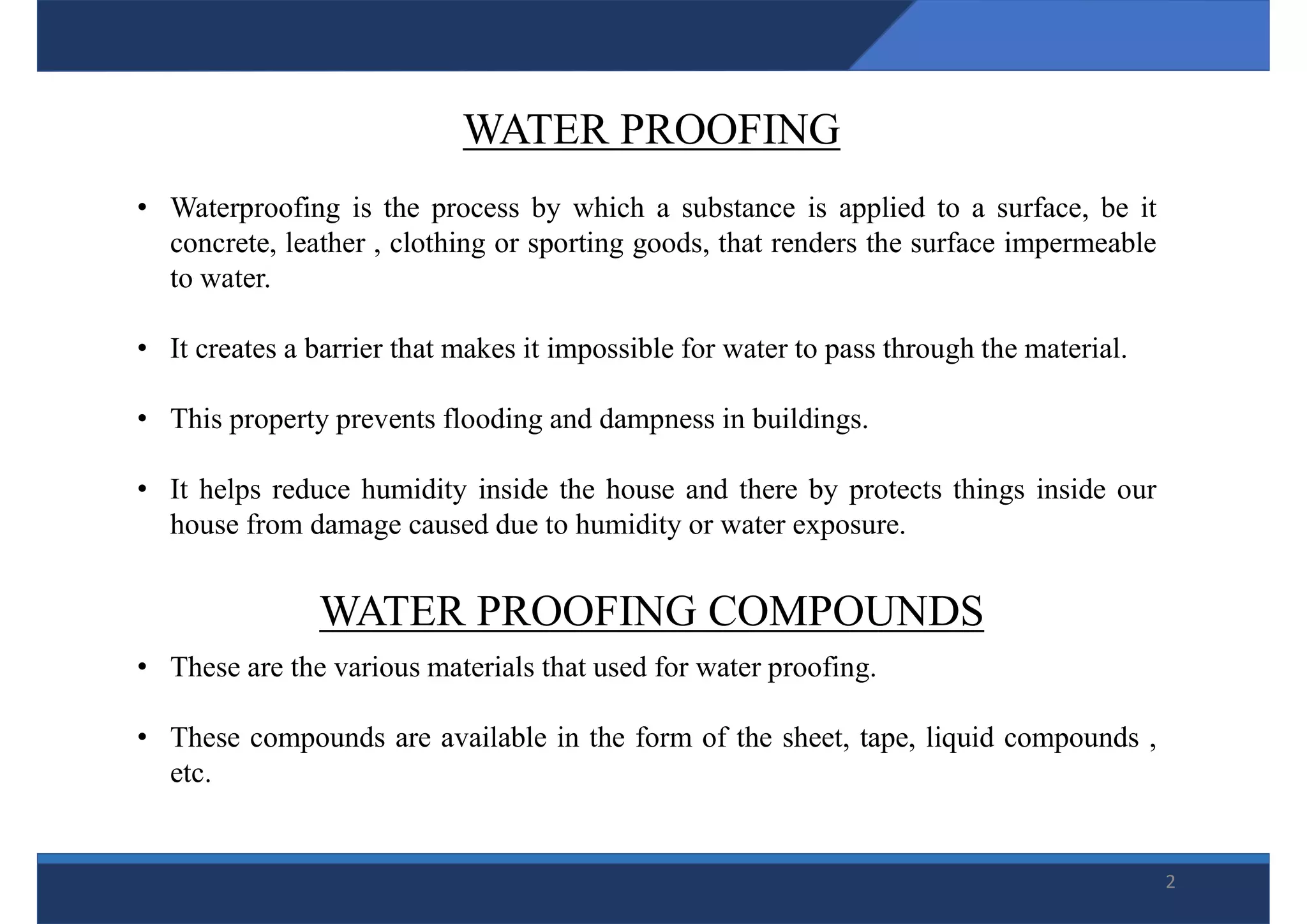 WATER PROOFING

• Waterproofing is the process by which a substance is applied to a surface, be it concrete, leather , clothing or sporting goods, that renders the surface impermeable to water.

• It creates a barrier that makes it impossible for water to pass through the material.

• This property prevents flooding and dampness in buildings.

• It helps reduce humidity inside the house and there by protects things inside our house from damage caused due to humidity or water exposure.

WATER PROOFING COMPOUNDS

• These are the various materials that used for water proofing.

• These compounds are available in the form of the sheet, tape, liquid compounds , etc.

2